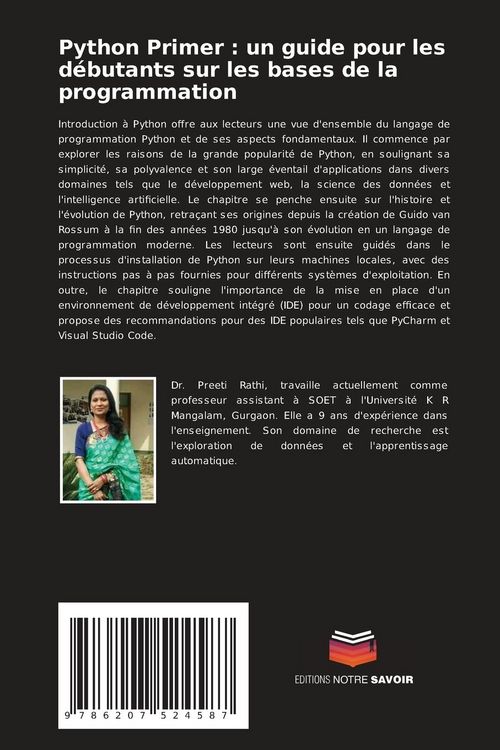 Python Primer : un guide pour les débutants sur les bases de la programmation

Introduction à Python offre aux lecteurs une vue d'ensemble du langage de programmation Python et de ses aspects fondamentaux. Il commence par explorer les raisons de la grande popularité de Python, en soulignant sa simplicité, sa polyvalence et son large éventail d'applications dans divers domaines tels que le développement web, la science des données et l'intelligence artificielle. Le chapitre se penche ensuite sur l'histoire et l'évolution de Python, retraçant ses origines depuis la création de Guido van Rossum à la fin des années 1980 jusqu'à son évolution en un langage de programmation moderne. Les lecteurs sont ensuite guidés dans le processus d'installation de Python sur leurs machines locales, avec des instructions pas à pas fournies pour différents systèmes d'exploitation. En outre, le chapitre souligne l'importance de la mise en place d'un environnement de développement intégré (IDE) pour un codage efficace et propose des recommandations pour des IDE populaires tels que PyCharm et Visual Studio Code.

Dr. Preeti Rathi, travaille actuellement comme professeur assistant à SOET à l'Université K R Mangalam, Gurgaon. Elle a 9 ans d'expérience dans l'enseignement. Son domaine de recherche est l'exploration de données et l'apprentissage automatique.

9 786207 524587

EDITIONS NOTRE SAVOIR